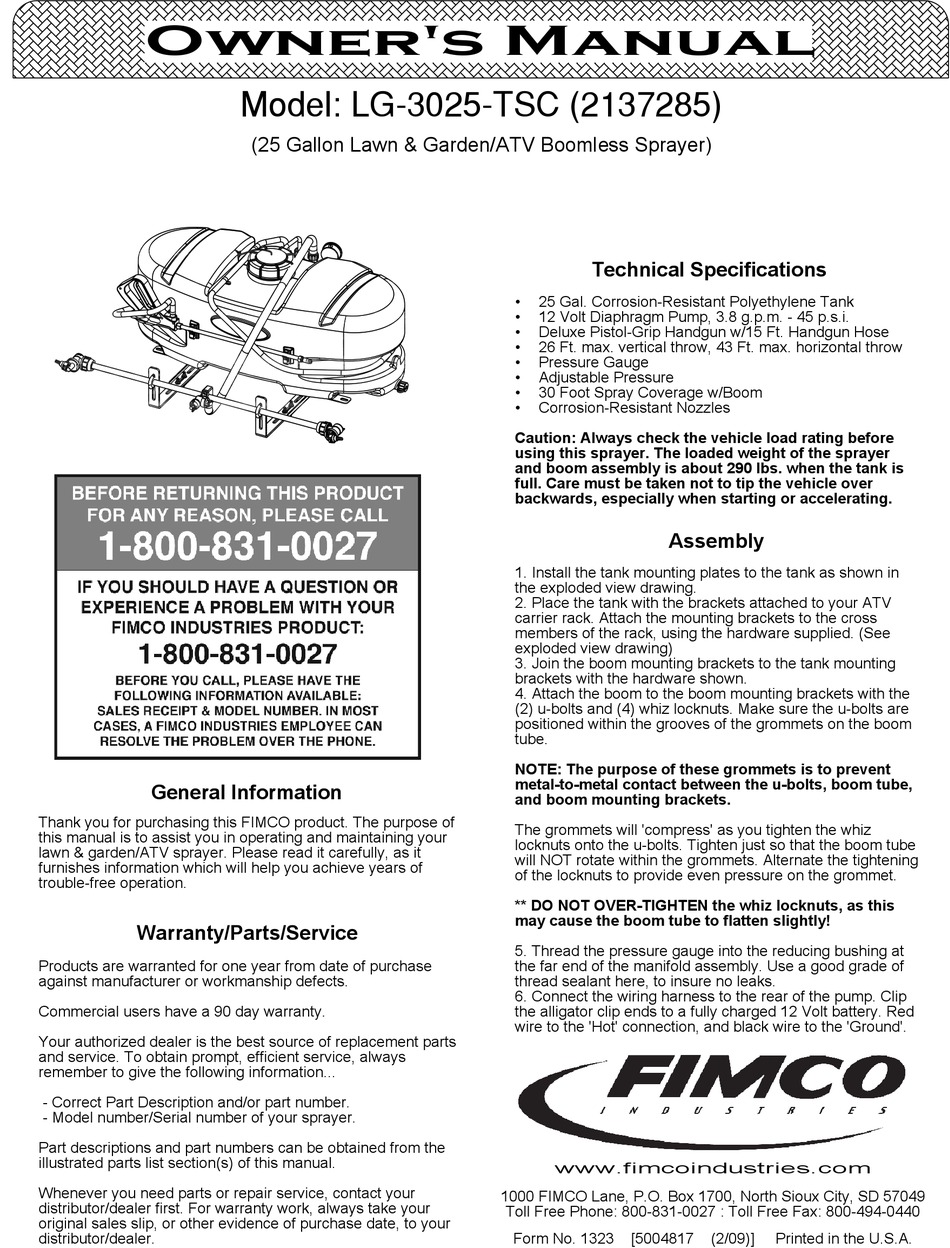 OWNER'S MANUAL

Model: LG-3025-TSC (2137285)

(25 Gallon Lawn & Garden/ATV Boomless Sprayer)

BEFORE RETURNING THIS PRODUCT FOR ANY REASON, PLEASE CALL

1-800-831-0027

IF YOU SHOULD HAVE A QUESTION OR EXPERIENCE A PROBLEM WITH YOUR FIMCO INDUSTRIES PRODUCT:

1-800-831-0027

BEFORE YOU CALL, PLEASE HAVE THE FOLLOWING INFORMATION AVAILABLE: SALES RECEIPT & MODEL NUMBER. IN MOST CASES, A FIMCO INDUSTRIES EMPLOYEE CAN RESOLVE THE PROBLEM OVER THE PHONE.

General Information

Thank you for purchasing this FIMCO product. The purpose of this manual is to assist you in operating and maintaining your lawn & garden/ATV sprayer. Please read it carefully, as it furnishes information which will help you achieve years of trouble-free operation.

Warranty/Parts/Service

Products are warranted for one year from date of purchase against manufacturer or workmanship defects.

Commercial users have a 90 day warranty.

Your authorized dealer is the best source of replacement parts and service. To obtain prompt, efficient service, always remember to give the following information...

- Correct Part Description and/or part number.
- Model number/Serial number of your sprayer.

Part descriptions and part numbers can be obtained from the illustrated parts list section(s) of this manual.

Whenever you need parts or repair service, contact your distributor/dealer first. For warranty work, always take your original sales slip, or other evidence of purchase date, to your distributor/dealer.

Technical Specifications

• 25 Gal. Corrosion-Resistant Polyethylene Tank
• 12 Volt Diaphragm Pump, 3.8 g.p.m. - 45 p.s.i.
• Deluxe Pistol-Grip Handgun w/15 Ft. Handgun Hose
• 26 Ft. max. vertical throw, 43 Ft. max. horizontal throw
• Pressure Gauge
• Adjustable Pressure
• 30 Foot Spray Coverage w/Boom
• Corrosion-Resistant Nozzles

Caution: Always check the vehicle load rating before using this sprayer. The loaded weight of the sprayer and boom assembly is about 290 lbs. when the tank is full. Care must be taken not to tip the vehicle over backwards, especially when starting or accelerating.

Assembly

1. Install the tank mounting plates to the tank as shown in the exploded view drawing.
2. Place the tank with the brackets attached to your ATV carrier rack. Attach the mounting brackets to the cross members of the rack, using the hardware supplied. (See exploded view drawing)
3. Join the boom mounting brackets to the tank mounting brackets with the hardware shown.
4. Attach the boom to the boom mounting brackets with the (2) u-bolts and (4) whiz locknuts. Make sure the u-bolts are positioned within the grooves of the grommets on the boom tube.

NOTE: The purpose of these grommets is to prevent metal-to-metal contact between the u-bolts, boom tube, and boom mounting brackets.

The grommets will 'compress' as you tighten the whiz locknuts onto the u-bolts. Tighten just so that the boom tube will NOT rotate within the grommets. Alternate the tightening of the locknuts to provide even pressure on the grommet.

** DO NOT OVER-TIGHTEN the whiz locknuts, as this may cause the boom tube to flatten slightly!

5. Thread the pressure gauge into the reducing bushing at the far end of the manifold assembly. Use a good grade of thread sealant here, to insure no leaks.
6. Connect the wiring harness to the rear of the pump. Clip the alligator clip ends to a fully charged 12 Volt battery. Red wire to the 'Hot' connection, and black wire to the 'Ground'.

FIMCO
INDUSTRIES

www.fimcoindustries.com

1000 FIMCO Lane, P.O. Box 1700, North Sioux City, SD 57049
Toll Free Phone: 800-831-0027 : Toll Free Fax: 800-494-0440

Form No. 1323 [5004817 (2/09)] Printed in the U.S.A.